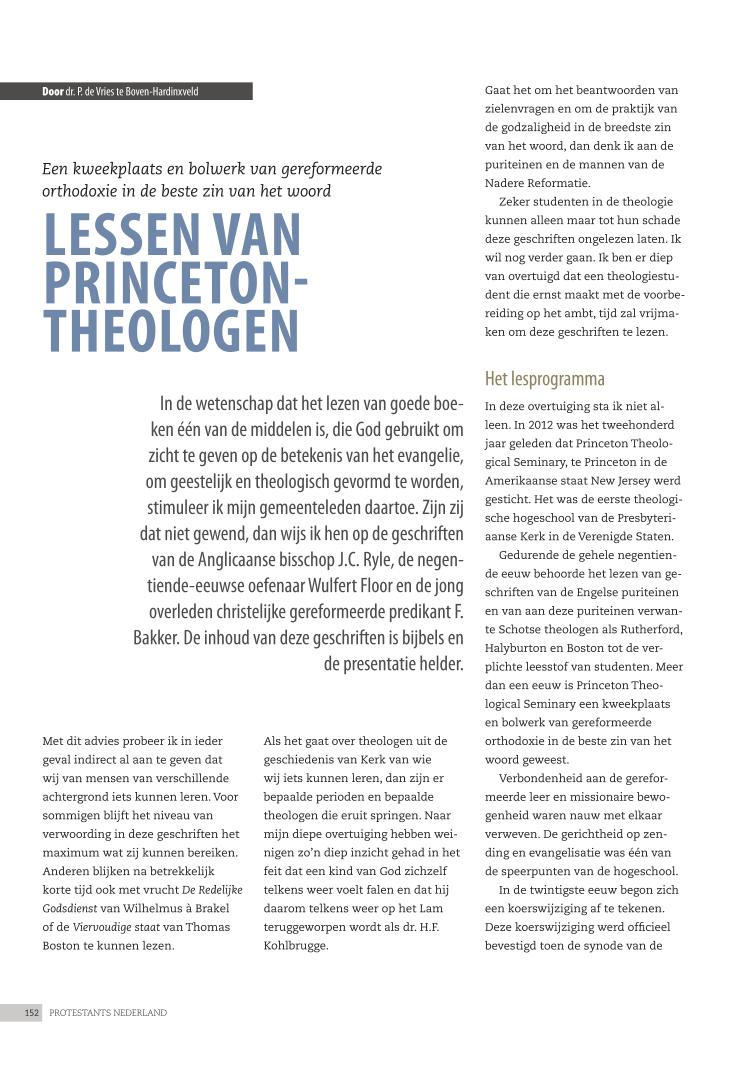 Door dr. P. de Vries te Boven-Hardinxveld

Een kweekplaats en bolwerk van gereformeerde orthodoxie in de beste zin van het woord

LESSEN VAN PRINCETON-THEOLOGEN

In de wetenschap dat het lezen van goede boeken één van de middelen is, die God gebruikt om zicht te geven op de betekenis van het evangelie, om geestelijk en theologisch gevormd te worden, stimuleer ik mijn gemeenteleden daartoe. Zijn zij dat niet gewend, dan wijs ik hen op de geschriften van de Anglicaanse bisschop J.C. Ryle, de negentiende-eeuwse oefenaar Wulfert Floor en de jong overleden christelijke gereformeerde predikant F. Bakker. De inhoud van deze geschriften is bijbels en de presentatie helder.

Met dit advies probeer ik in ieder geval indirect al aan te geven dat wij van mensen van verschillende achtergrond iets kunnen leren. Voor sommigen blijft het niveau van verwoording in deze geschriften het maximum wat zij kunnen bereiken. Anderen blijken na betrekkelijk korte tijd ook met vrucht De Redelijke Godsdienst van Wilhelmus à Brakel of de Viervoudige staat van Thomas Boston te kunnen lezen.

Als het gaat over theologen uit de geschiedenis van Kerk van wie wij iets kunnen leren, dan zijn er bepaalde perioden en bepaalde theologen die eruit springen. Naar mijn diepe overtuiging hebben weinigen zo'n diep inzicht gehad in het feit dat een kind van God zichzelf telkens weer voelt falen en dat hij daarom telkens weer op het Lam teruggeworpen wordt als dr. H.F. Kohlbrugge.

Gaat het om het beantwoorden van zielenvragen en om de praktijk van de godzaligheid in de breedste zin van het woord, dan denk ik aan de puriteinen en de mannen van de Nadere Reformatie.

Zeker studenten in de theologie kunnen alleen maar tot hun schade deze geschriften ongelezen laten. Ik wil nog verder gaan. Ik ben er diep van overtuigd dat een theologiestudent die ernst maakt met de voorbereiding op het ambt, tijd zal vrijmaken om deze geschriften te lezen.

Het lesprogramma

In deze overtuiging sta ik niet alleen. In 2012 was het tweehonderd jaar geleden dat Princeton Theological Seminary, te Princeton in de Amerikaanse staat New Jersey werd gesticht. Het was de eerste theologische hogeschool van de Presbyteriaanse Kerk in de Verenigde Staten.

Gedurende de gehele negentiende eeuw behoorde het lezen van geschriften van de Engelse puriteinen en van aan deze puriteinen verwante Schotse theologen als Rutherford, Halyburton en Boston tot de verplichte leesstof van studenten. Meer dan een eeuw is Princeton Theological Seminary een kweekplaats en bolwerk van gereformeerde orthodoxie in de beste zin van het woord geweest.

Verbondenheid aan de gereformeerde leer en missionaire bewogenheid waren nauw met elkaar verweven. De gerichtheid op zending en evangelisatie was één van de speerpunten van de hogeschool.

In de twintigste eeuw begon zich een koerswijziging af te tekenen. Deze koerswijziging werd officieel bevestigd toen de synode van de

152 PROTESTANTS NEDERLAND